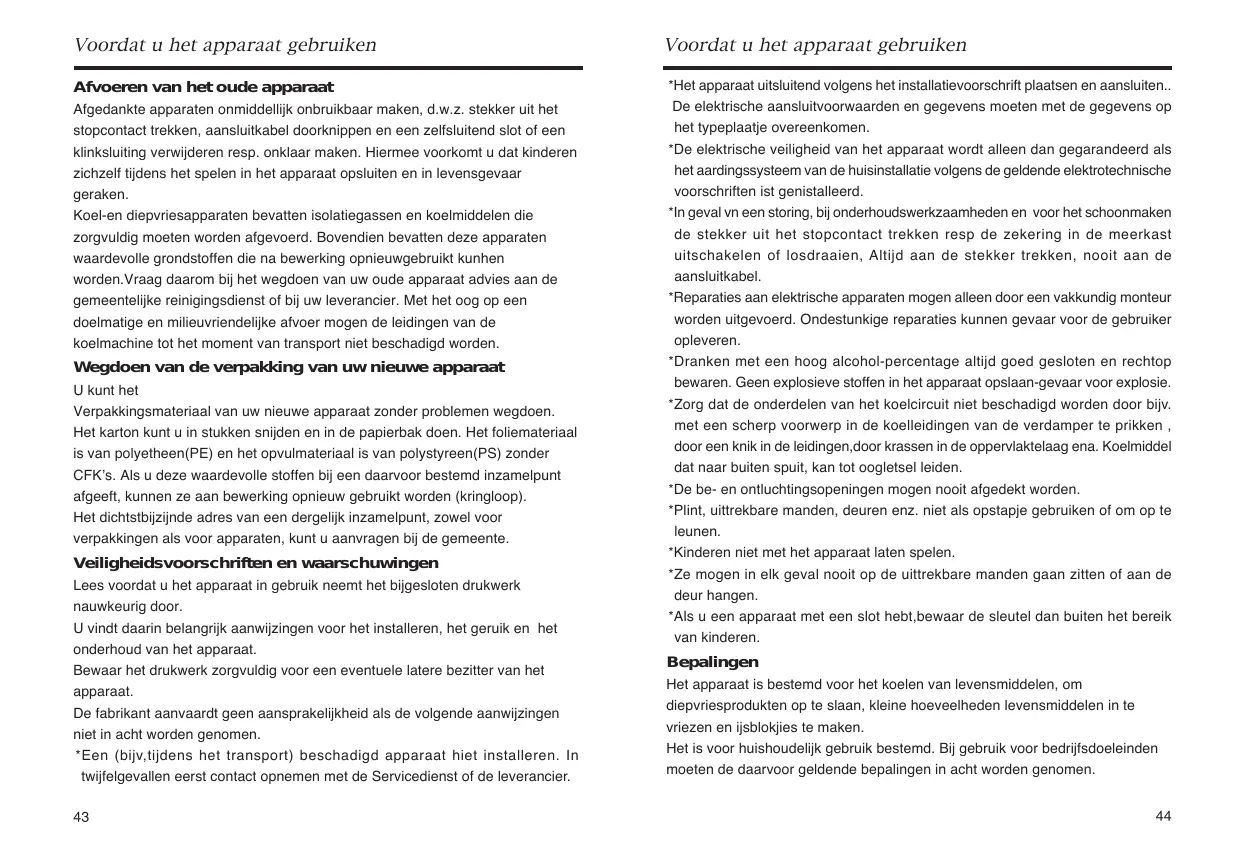 Voordat u het apparaat gebruiken

Afvoeren van het oude apparaat
Afgedankte apparaten onmiddellijk onbruikbaar maken, d.w.z. stekker uit het stopcontact trekken, aansluitkabel doorknippen en een zelfsluitend slot of een klinksluiting verwijderen resp. onklaar maken. Hiermee voorkomt u dat kinderen zichzelf tijdens het spelen in het apparaat opsluiten en in levensgevaar geraken.
Koel-en diepvriesapparaten bevatten isolatiegassen en koelmiddelen die zorgvuldig moeten worden afgevoerd. Bovendien bevatten deze apparaten waardevolle grondstoffen die na bewerking opnieuwgebruikt kunhen worden.Vraag daarom bij het wegdoen van uw oude apparaat advies aan de gemeentelijke reinigingsdienst of bij uw leverancier. Met het oog op een doelmatige en milieuvriendelijke afvoer mogen de leidingen van de koelmachine tot het moment van transport niet beschadigd worden.

Wegdoen van de verpakking van uw nieuwe apparaat
U kunt het
Verpakkingsmateriaal van uw nieuwe apparaat zonder problemen wegdoen. Het karton kunt u in stukken snijden en in de papierbak doen. Het foliemateriaal is van polyetheen(PE) en het opvulmateriaal is van polystyreen(PS) zonder CFK's. Als u deze waardevolle stoffen bij een daarvoor bestemd inzamelpunt afgeeft, kunnen ze aan bewerking opnieuw gebruikt worden (kringloop).
Het dichtstbijzijnde adres van een dergelijk inzamelpunt, zowel voor verpakkingen als voor apparaten, kunt u aanvragen bij de gemeente.

Veiligheidsvoorschriften en waarschuwingen
Lees voordat u het apparaat in gebruik neemt het bijgesloten drukwerk nauwkeurig door.
U vindt daarin belangrijk aanwijzingen voor het installeren, het geruik en het onderhoud van het apparaat.
Bewaar het drukwerk zorgvuldig voor een eventuele latere bezitter van het apparaat.
De fabrikant aanvaardt geen aansprakelijkheid als de volgende aanwijzingen niet in acht worden genomen.
*Een (bijv,tijdens het transport) beschadigd apparaat hiet installeren. In twijfelgevallen eerst contact opnemen met de Servicedienst of de leverancier.

43

Voordat u het apparaat gebruiken

*Het apparaat uitsluitend volgens het installatievoorschrift plaatsen en aansluiten.. De elektrische aansluitvoorwaarden en gegevens moeten met de gegevens op het typeplaatje overeenkomen.
*De elektrische veiligheid van het apparaat wordt alleen dan gegarandeerd als het aardingssysteem van de huisinstallatie volgens de geldende elektrotechnische voorschriften ist genistalleerd.
*In geval vn een storing, bij onderhoudswerkzaamheden en voor het schoonmaken de stekker uit het stopcontact trekken resp de zekering in de meerkast uitschakelen of losdraaien, Altijd aan de stekker trekken, nooit aan de aansluitkabel.
*Reparaties aan elektrische apparaten mogen alleen door een vakkundig monteur worden uitgevoerd. Ondestunkige reparaties kunnen gevaar voor de gebruiker opleveren.
*Dranken met een hoog alcohol-percentage altijd goed gesloten en rechtop bewaren. Geen explosieve stoffen in het apparaat opslaan-gevaar voor explosie.
*Zorg dat de onderdelen van het koelcircuit niet beschadigd worden door bijv. met een scherp voorwerp in de koelleidingen van de verdamper te prikken , door een knik in de leidingen,door krassen in de oppervlaktelaag ena. Koelmiddel dat naar buiten spuit, kan tot oogletsel leiden.
*De be- en ontluchtingsopeningen mogen nooit afgedekt worden.
*Plint, uittrekbare manden, deuren enz. niet als opstapje gebruiken of om op te leunen.
*Kinderen niet met het apparaat laten spelen.
*Ze mogen in elk geval nooit op de uittrekbare manden gaan zitten of aan de deur hangen.
*Als u een apparaat met een slot hebt,bewaar de sleutel dan buiten het bereik van kinderen.

Bepalingen
Het apparaat is bestemd voor het koelen van levensmiddelen, om diepvriesprodukten op te slaan, kleine hoeveelheden levensmiddelen in te vriezen en ijsblokjies te maken.
Het is voor huishoudelijk gebruik bestemd. Bij gebruik voor bedrijfsdoeleinden moeten de daarvoor geldende bepalingen in acht worden genomen.

44